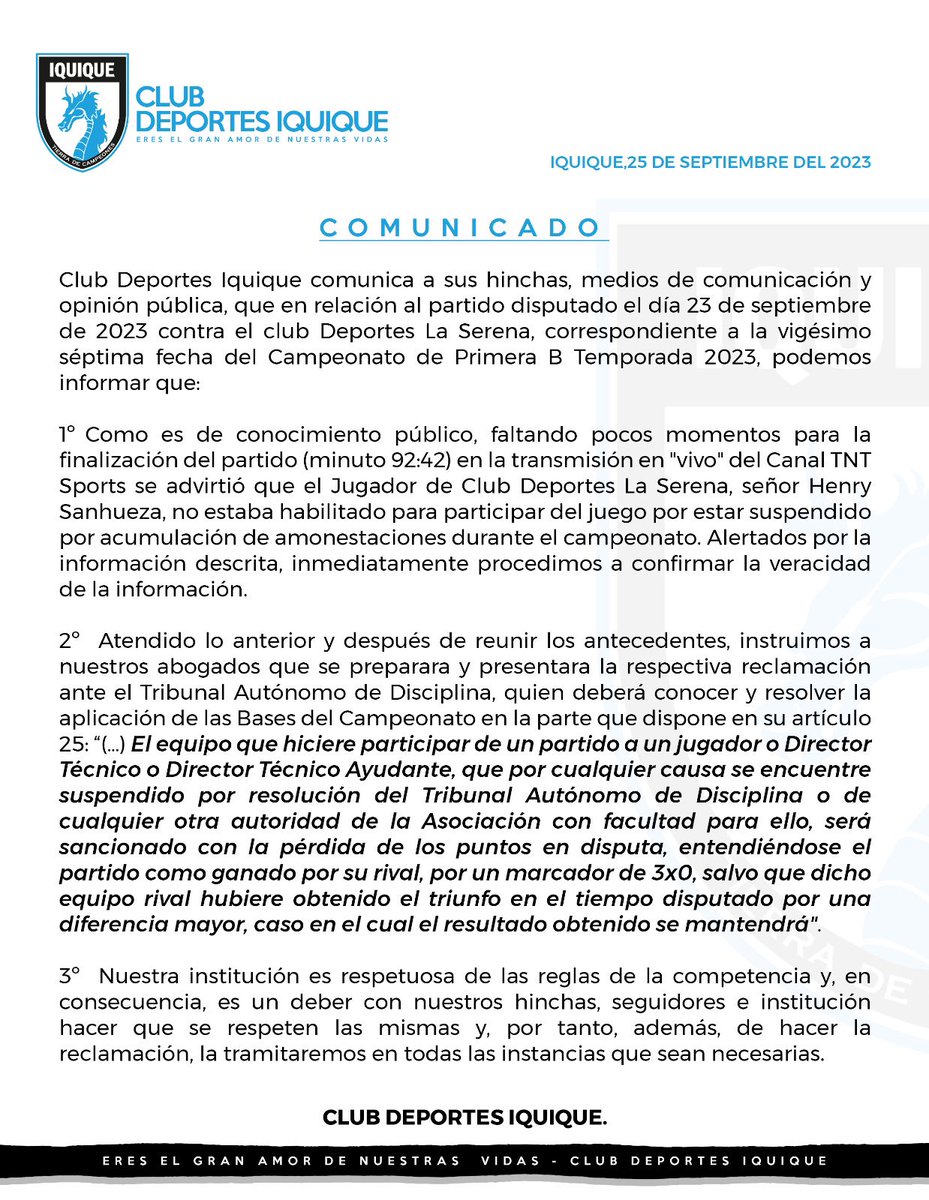 IQUIQUE
TIERRA DE CAMPEONES

CLUB
DEPORTES IQUIQUE
ERES EL GRAN AMOR DE NUESTRAS VIDAS

IQUIQUE,25 DE SEPTIEMBRE DEL 2023

COMUNICADO

Club Deportes Iquique comunica a sus hinchas, medios de comunicación y opinión pública, que en relación al partido disputado el día 23 de septiembre de 2023 contra el club Deportes La Serena, correspondiente a la vigésimo séptima fecha del Campeonato de Primera B Temporada 2023, podemos informar que:

1° Como es de conocimiento público, faltando pocos momentos para la finalización del partido (minuto 92:42) en la transmisión en "vivo" del Canal TNT Sports se advirtió que el Jugador de Club Deportes La Serena, señor Henry Sanhueza, no estaba habilitado para participar del juego por estar suspendido por acumulación de amonestaciones durante el campeonato. Alertados por la información descrita, inmediatamente procedimos a confirmar la veracidad de la información.

2° Atendido lo anterior y después de reunir los antecedentes, instruimos a nuestros abogados que se preparara y presentara la respectiva reclamación ante el Tribunal Autónomo de Disciplina, quien deberá conocer y resolver la aplicación de las Bases del Campeonato en la parte que dispone en su artículo 25: "(...) El equipo que hiciere participar de un partido a un jugador o Director Técnico o Director Técnico Ayudante, que por cualquier causa se encuentre suspendido por resolución del Tribunal Autónomo de Disciplina o de cualquier otra autoridad de la Asociación con facultad para ello, será sancionado con la pérdida de los puntos en disputa, entendiéndose el partido como ganado por su rival, por un marcador de 3x0, salvo que dicho equipo rival hubiere obtenido el triunfo en el tiempo disputado por una diferencia mayor, caso en el cual el resultado obtenido se mantendrá".

3° Nuestra institución es respetuosa de las reglas de la competencia y, en consecuencia, es un deber con nuestros hinchas, seguidores e institución hacer que se respeten las mismas y, por tanto, además, de hacer la reclamación, la tramitaremos en todas las instancias que sean necesarias.

CLUB DEPORTES IQUIQUE.

ERES EL GRAN AMOR DE NUESTRAS VIDAS - CLUB DEPORTES IQUIQUE